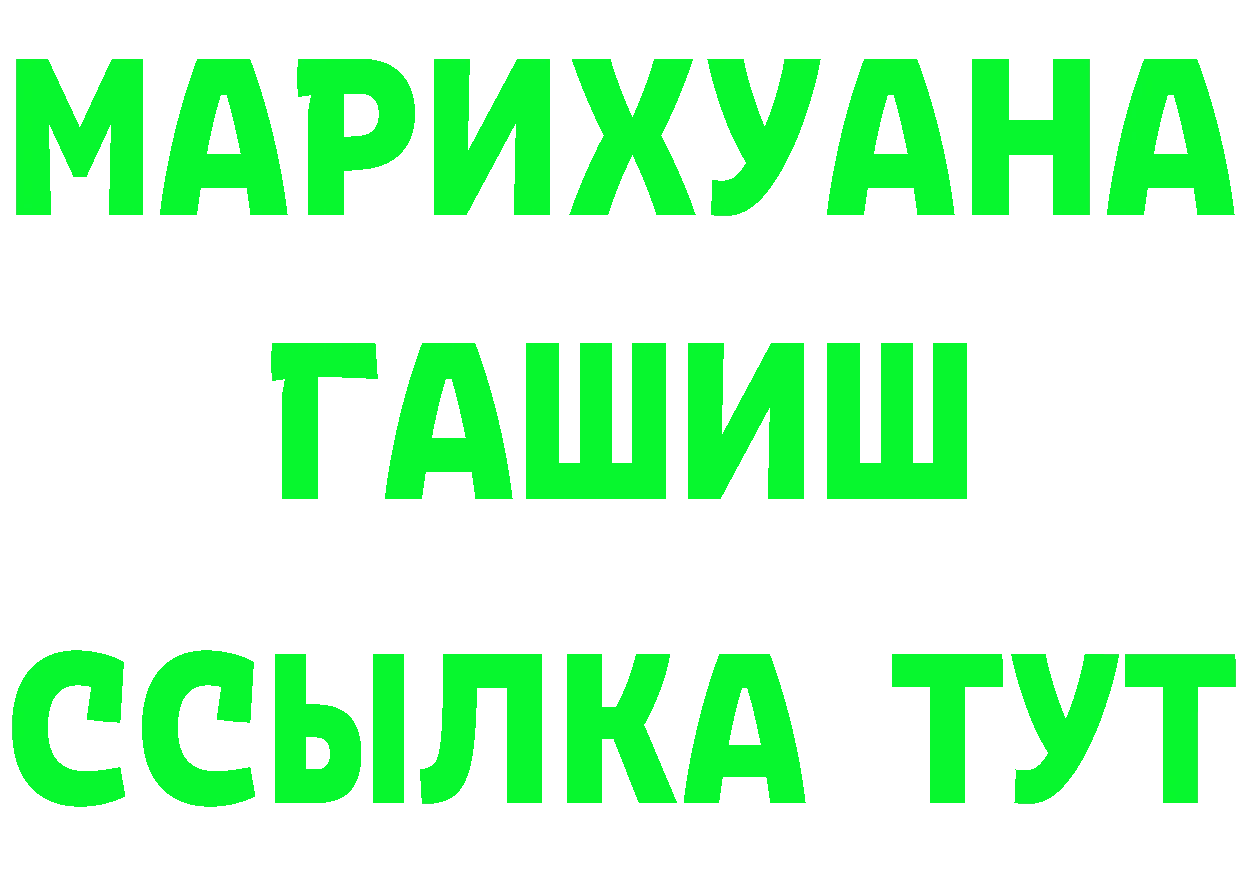 МАРИХУАНА
ГАШИШ
ССЫЛКА ТУТ